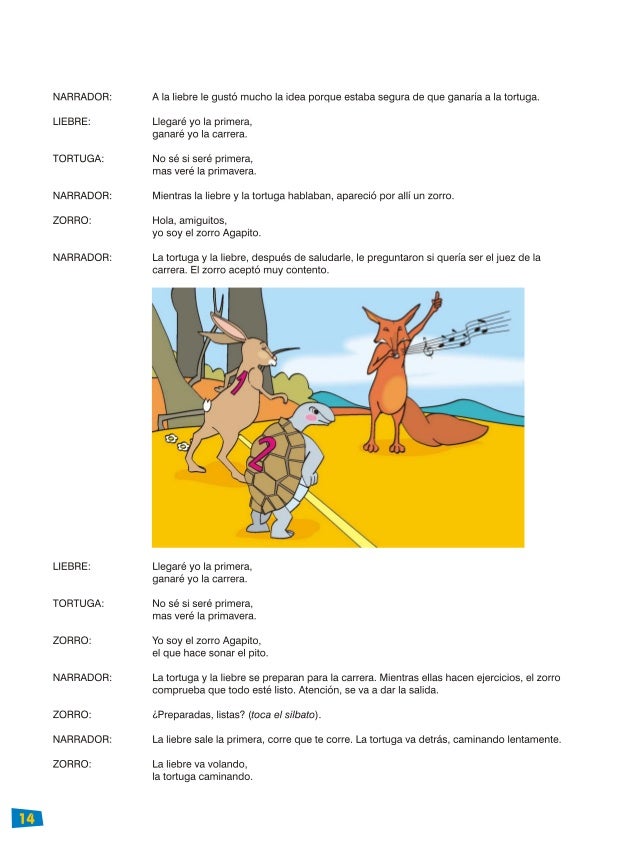 NARRADOR: A la liebre le gustó mucho la idea porque estaba segura de que ganaría a la tortuga.

LIEBRE: Llegaré yo la primera,
ganaré yo la carrera.

TORTUGA: No sé si seré primera,
mas veré la primavera.

NARRADOR: Mientras la liebre y la tortuga hablaban, apareció por allí un zorro.

ZORRO: Hola, amiguitos,
yo soy el zorro Agapito.

NARRADOR: La tortuga y la liebre, después de saludarle, le preguntaron si quería ser el juez de la carrera. El zorro aceptó muy contento.

1

2

LIEBRE: Llegaré yo la primera,
ganaré yo la carrera.

TORTUGA: No sé si seré primera,
mas veré la primavera.

ZORRO: Yo soy el zorro Agapito,
el que hace sonar el pito.

NARRADOR: La tortuga y la liebre se preparan para la carrera. Mientras ellas hacen ejercicios, el zorro comprueba que todo esté listo. Atención, se va a dar la salida.

ZORRO: ¿Preparadas, listas? (toca el silbato).

NARRADOR: La liebre sale la primera, corre que te corre. La tortuga va detrás, caminando lentamente.

ZORRO: La liebre va volando,
la tortuga caminando.

14